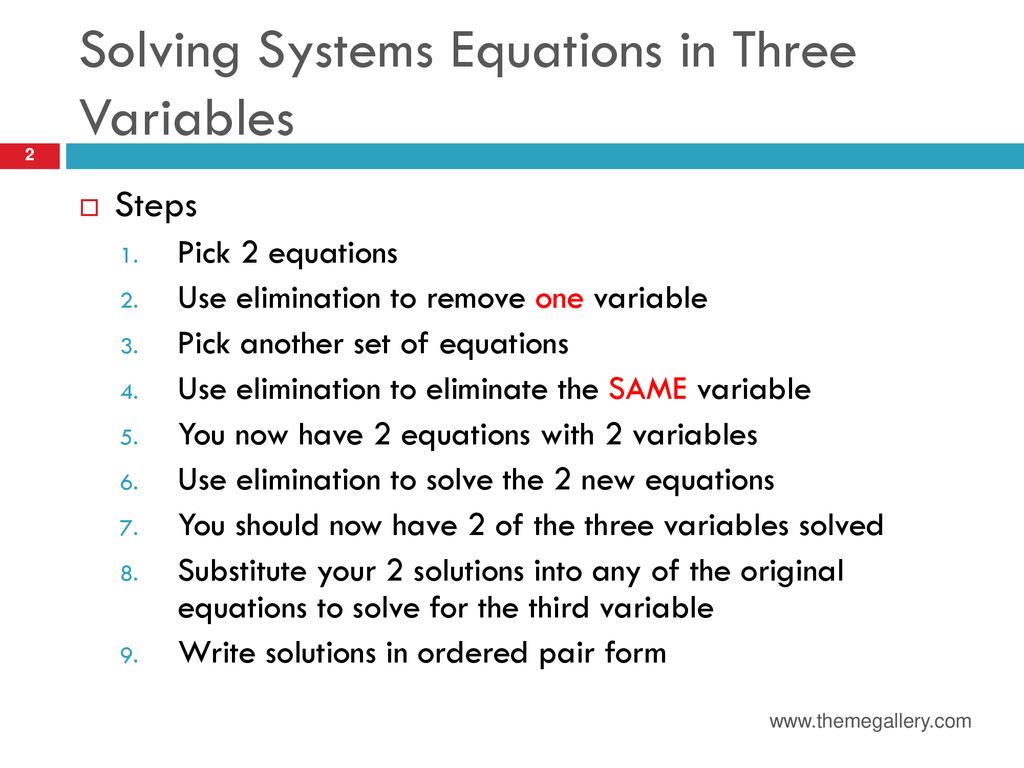 Solving Systems Equations in Three Variables

2

Steps

1. Pick 2 equations
2. Use elimination to remove one variable
3. Pick another set of equations
4. Use elimination to eliminate the SAME variable
5. You now have 2 equations with 2 variables
6. Use elimination to solve the 2 new equations
7. You should now have 2 of the three variables solved
8. Substitute your 2 solutions into any of the original equations to solve for the third variable
9. Write solutions in ordered pair form

www.themegallery.com